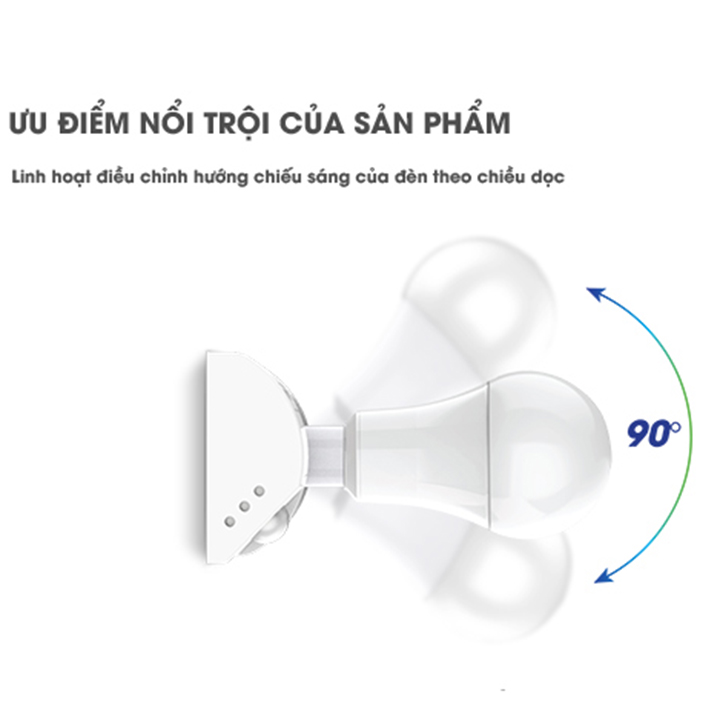 ƯU ĐIỂM NỔI TRỘI CỦA SẢN PHẨM

Linh hoạt điều chỉnh hướng chiếu sáng của đèn theo chiều dọc

90°